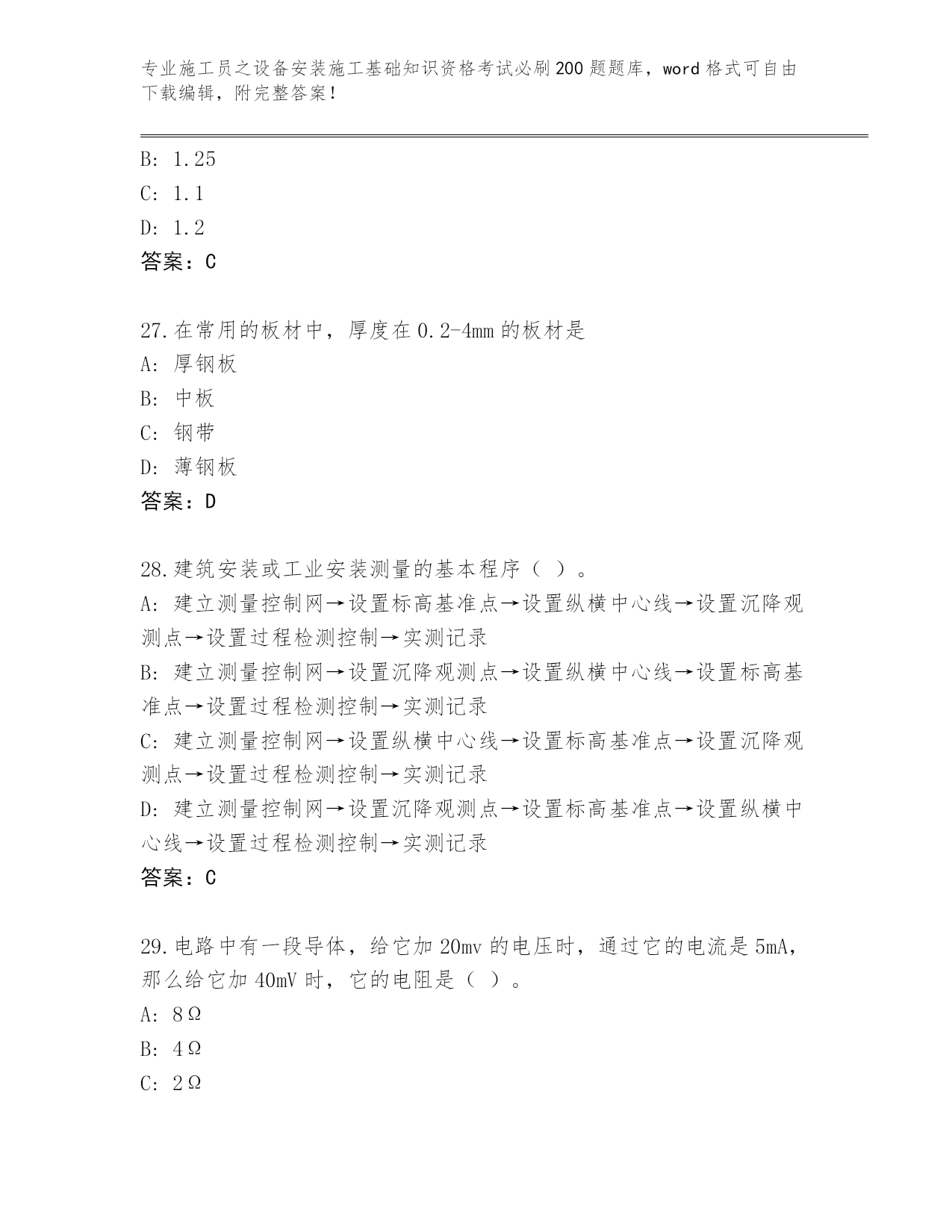 专业施工员之设备安装施工基础知识资格考试必刷200题题库，word格式可自由下载编辑，附完整答案！

B: 1.25
C: 1.1
D: 1.2
答案：C

27.在常用的板材中，厚度在0.2-4mm的板材是
A: 厚钢板
B: 中板
C: 钢带
D: 薄钢板
答案：D

28.建筑安装或工业安装测量的基本程序（ ）。
A: 建立测量控制网→设置标高基准点→设置纵横中心线→设置沉降观测点→设置过程检测控制→实测记录
B: 建立测量控制网→设置沉降观测点→设置纵横中心线→设置标高基准点→设置过程检测控制→实测记录
C: 建立测量控制网→设置纵横中心线→设置标高基准点→设置沉降观测点→设置过程检测控制→实测记录
D: 建立测量控制网→设置沉降观测点→设置标高基准点→设置纵横中心线→设置过程检测控制→实测记录
答案：C

29.电路中有一段导体，给它加20mv的电压时，通过它的电流是5mA，那么给它加40mV时，它的电阻是（ ）。
A: 8Ω
B: 4Ω
C: 2Ω